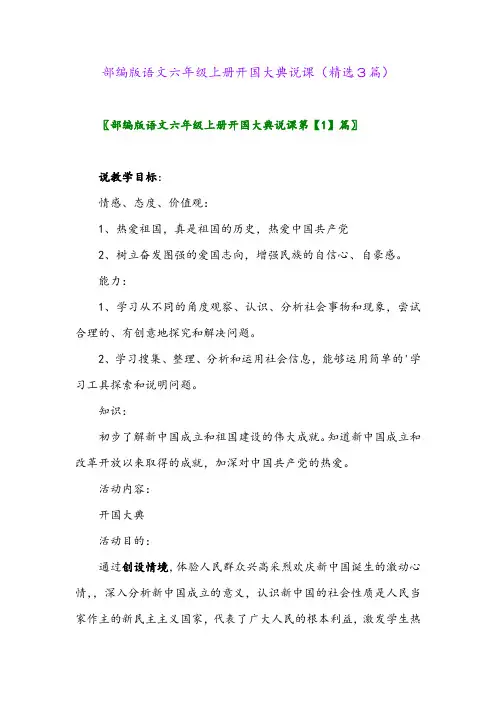 部编版语文六年级上册开国大典说课（精选3篇）

〖部编版语文六年级上册开国大典说课第【1】篇〗

说教学目标：

情感、态度、价值观：

1、热爱祖国，真是祖国的历史，热爱中国共产党

2、树立奋发图强的爱国志向，增强民族的自信心、自豪感。

能力：

1、学习从不同的角度观察、认识、分析社会事物和现象，尝试合理的、有创意地探究和解决问题。

2、学习搜集、整理、分析和运用社会信息，能够运用简单的'学习工具探索和说明问题。

知识：

初步了解新中国成立和祖国建设的伟大成就。知道新中国成立和改革开放以来取得的成就，加深对中国共产党的热爱。

活动内容：

开国大典

活动目的：

通过创设情境，体验人民群众兴高采烈欢庆新中国诞生的激动心情，，深入分析新中国成立的意义，认识新中国的社会性质是人民当家作主的新民主主义国家，代表了广大人民的根本利益，激发学生热